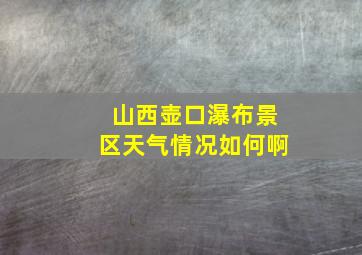 山西壶口瀑布景区天气情况如何啊